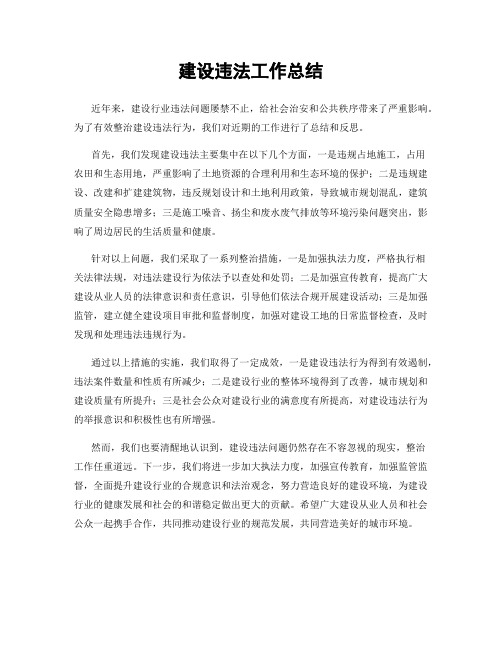 建设违法工作总结

近年来，建设行业违法问题屡禁不止，给社会治安和公共秩序带来了严重影响。为了有效整治建设违法行为，我们对近期的工作进行了总结和反思。

首先，我们发现建设违法主要集中在以下几个方面，一是违规占地施工，占用农田和生态用地，严重影响了土地资源的合理利用和生态环境的保护；二是违规建设、改建和扩建建筑物，违反规划设计和土地利用政策，导致城市规划混乱，建筑质量安全隐患增多；三是施工噪音、扬尘和废水废气排放等环境污染问题突出，影响了周边居民的生活质量和健康。

针对以上问题，我们采取了一系列整治措施，一是加强执法力度，严格执行相关法律法规，对违法建设行为依法予以查处和处罚；二是加强宣传教育，提高广大建设从业人员的法律意识和责任意识，引导他们依法合规开展建设活动；三是加强监管，建立健全建设项目审批和监督制度，加强对建设工地的日常监督检查，及时发现和处理违法违规行为。

通过以上措施的实施，我们取得了一定成效，一是建设违法行为得到有效遏制，违法案件数量和性质有所减少；二是建设行业的整体环境得到了改善，城市规划和建设质量有所提升；三是社会公众对建设行业的满意度有所提高，对建设违法行为的举报意识和积极性也有所增强。

然而，我们也要清醒地认识到，建设违法问题仍然存在不容忽视的现实，整治工作任重道远。下一步，我们将进一步加大执法力度，加强宣传教育，加强监管监督，全面提升建设行业的合规意识和法治观念，努力营造良好的建设环境，为建设行业的健康发展和社会的和谐稳定做出更大的贡献。希望广大建设从业人员和社会公众一起携手合作，共同推动建设行业的规范发展，共同营造美好的城市环境。